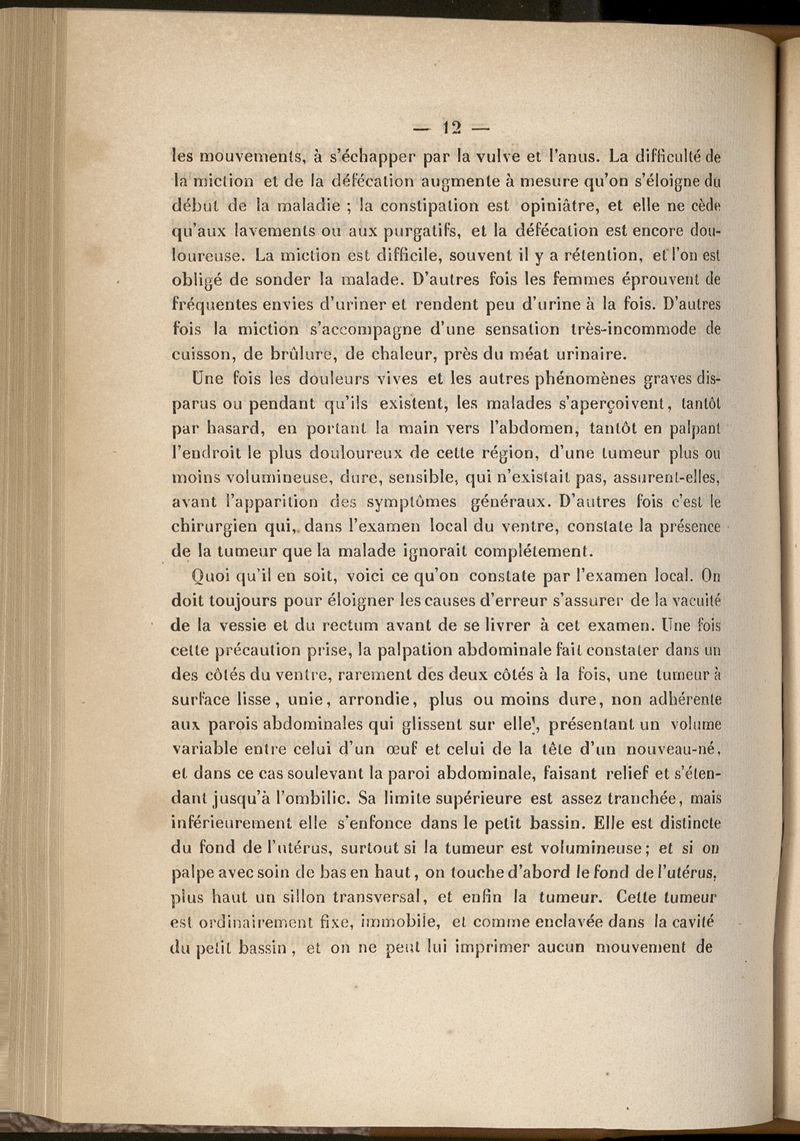 — 12 —

les mouvements, à s'échapper par la vulve et l'anus. La difficulté de la miction et de la défécation augmente à mesure qu'on s'éloigne du début de la maladie ; la constipation est opiniâtre, et elle ne cède qu'aux lavements ou aux purgatifs, et la défécation est encore douloureuse. La miction est difficile, souvent il y a rétention, et l'on est obligé de sonder la malade. D'autres fois les femmes éprouvent de fréquentes envies d'uriner et rendent peu d'urine à la fois. D'autres fois la miction s'accompagne d'une sensation très-incommode de cuisson, de brûlure, de chaleur, près du méat urinaire.

Une fois les douleurs vives et les autres phénomènes graves disparus ou pendant qu'ils existent, les malades s'aperçoivent, tantôt par hasard, en portant la main vers l'abdomen, tantôt en palpant l'endroit le plus douloureux de cette région, d'une tumeur plus ou moins volumineuse, dure, sensible, qui n'existait pas, assurent-elles, avant l'apparition des symptômes généraux. D'autres fois c'est le chirurgien qui, dans l'examen local du ventre, constate la présence de la tumeur que la malade ignorait complétement.

Quoi qu'il en soit, voici ce qu'on constate par l'examen local. On doit toujours pour éloigner les causes d'erreur s'assurer de la vacuité de la vessie et du rectum avant de se livrer à cet examen. Une fois cette précaution prise, la palpation abdominale fait constater dans un des côtés du ventre, rarement des deux côtés à la fois, une tumeur à surface lisse, unie, arrondie, plus ou moins dure, non adhérente aux parois abdominales qui glissent sur elle, présentant un volume variable entre celui d'un œuf et celui de la tête d'un nouveau-né, et dans ce cas soulevant la paroi abdominale, faisant relief et s'étendant jusqu'à l'ombilic. Sa limite supérieure est assez tranchée, mais inférieurement elle s'enfonce dans le petit bassin. Elle est distincte du fond de l'utérus, surtout si la tumeur est volumineuse; et si on palpe avec soin de bas en haut, on touche d'abord le fond de l'utérus, plus haut un sillon transversal, et enfin la tumeur. Cette tumeur est ordinairement fixe, immobile, et comme enclavée dans la cavité du petit bassin, et on ne peut lui imprimer aucun mouvement de